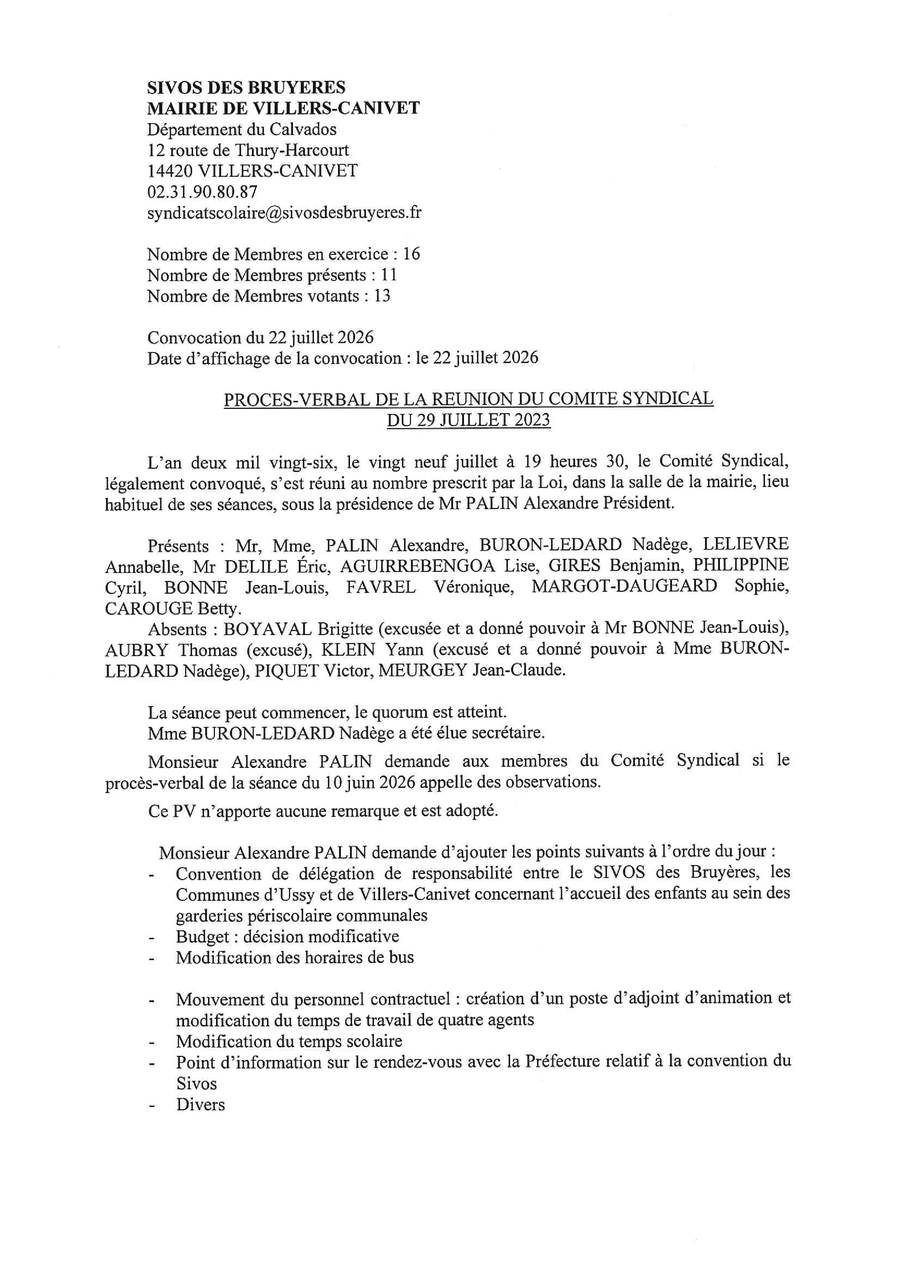 SIVOS DES BRUYERES
MAIRIE DE VILLERS-CANIVET
Département du Calvados
12 route de Thury-Harcourt
14420 VILLERS-CANIVET
02.31.90.80.87
syndicatscolaire@sivosdesbruyeres.fr

Nombre de Membres en exercice : 16
Nombre de Membres présents : 11
Nombre de Membres votants : 13

Convocation du 22 juillet 2026
Date d'affichage de la convocation : le 22 juillet 2026

PROCES-VERBAL DE LA REUNION DU COMITE SYNDICAL
DU 29 JUILLET 2023

L'an deux mil vingt-six, le vingt neuf juillet à 19 heures 30, le Comité Syndical, légalement convoqué, s'est réuni au nombre prescrit par la Loi, dans la salle de la mairie, lieu habituel de ses séances, sous la présidence de Mr PALIN Alexandre Président.

Présents : Mr, Mme, PALIN Alexandre, BURON-LEDARD Nadège, LELIEVRE Annabelle, Mr DELILE Éric, AGUIRREBENGOA Lise, GIRES Benjamin, PHILIPPINE Cyril, BONNE Jean-Louis, FAVREL Véronique, MARGOT-DAUGEARD Sophie, CAROUGE Betty.
Absents : BOYAVAL Brigitte (excusée et a donné pouvoir à Mr BONNE Jean-Louis), AUBRY Thomas (excusé), KLEIN Yann (excusé et a donné pouvoir à Mme BURON-LEDARD Nadège), PIQUET Victor, MEURGEY Jean-Claude.

La séance peut commencer, le quorum est atteint.
Mme BURON-LEDARD Nadège a été élue secrétaire.

Monsieur Alexandre PALIN demande aux membres du Comité Syndical si le procès-verbal de la séance du 10 juin 2026 appelle des observations.

Ce PV n'apporte aucune remarque et est adopté.

Monsieur Alexandre PALIN demande d'ajouter les points suivants à l'ordre du jour :
- Convention de délégation de responsabilité entre le SIVOS des Bruyères, les Communes d'Ussy et de Villers-Canivet concernant l'accueil des enfants au sein des garderies périscolaire communales
- Budget : décision modificative
- Modification des horaires de bus

- Mouvement du personnel contractuel : création d'un poste d'adjoint d'animation et modification du temps de travail de quatre agents
- Modification du temps scolaire
- Point d'information sur le rendez-vous avec la Préfecture relatif à la convention du Sivos
- Divers